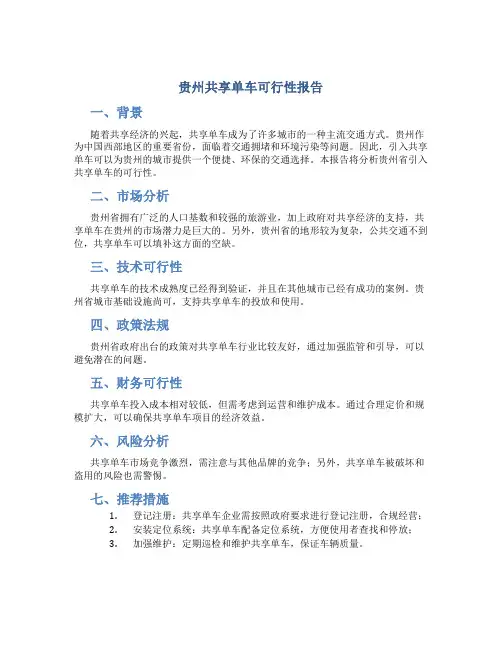 贵州共享单车可行性报告

一、背景

随着共享经济的兴起，共享单车成为了许多城市的一种主流交通方式。贵州作为中国西部地区的重要省份，面临着交通拥堵和环境污染等问题。因此，引入共享单车可以为贵州的城市提供一个便捷、环保的交通选择。本报告将分析贵州省引入共享单车的可行性。

二、市场分析

贵州省拥有广泛的人口基数和较强的旅游业，加上政府对共享经济的支持，共享单车在贵州的市场潜力是巨大的。另外，贵州省的地形较为复杂，公共交通不到位，共享单车可以填补这方面的空缺。

三、技术可行性

共享单车的技术成熟度已经得到验证，并且在其他城市已经有成功的案例。贵州省城市基础设施尚可，支持共享单车的投放和使用。

四、政策法规

贵州省政府出台的政策对共享单车行业比较友好，通过加强监管和引导，可以避免潜在的问题。

五、财务可行性

共享单车投入成本相对较低，但需考虑到运营和维护成本。通过合理定价和规模扩大，可以确保共享单车项目的经济效益。

六、风险分析

共享单车市场竞争激烈，需注意与其他品牌的竞争；另外，共享单车被破坏和盗用的风险也需警惕。

七、推荐措施

1. 登记注册：共享单车企业需按照政府要求进行登记注册，合规经营；
2. 安装定位系统：共享单车配备定位系统，方便使用者查找和停放；
3. 加强维护：定期巡检和维护共享单车，保证车辆质量。